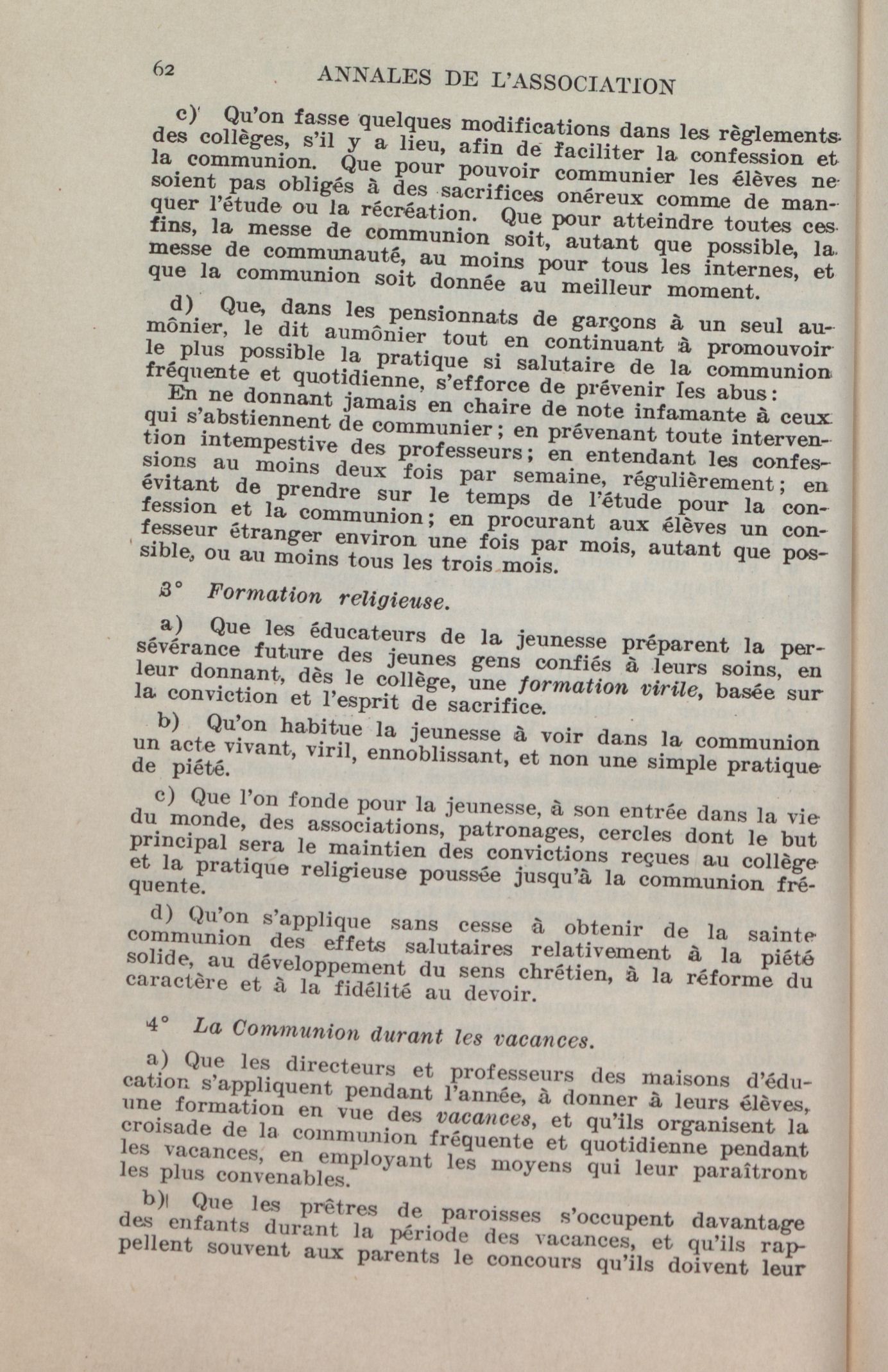 62 ANNALES DE L'ASSOCIATION

c) Qu'on fasse quelques modifications dans les règlements des collèges, s'il y a lieu, afin de faciliter la confession et la communion. Que pour pouvoir communier les élèves ne soient pas obligés à des sacrifices onéreux comme de manquer l'étude ou la récréation. Que pour atteindre toutes ces fins, la messe de communion soit, autant que possible, la messe de communauté, au moins pour tous les internes, et que la communion soit donnée au meilleur moment.

d) Que, dans les pensionnats de garçons à un seul aumônier, le dit aumônier tout en continuant à promouvoir le plus possible la pratique si salutaire de la communion fréquente et quotidienne, s'efforce de prévenir les abus:

En ne donnant jamais en chaire de note infamante à ceux qui s'abstiennent de communier; en prévenant toute intervention intempestive des professeurs; en entendant les confessions au moins deux fois par semaine, régulièrement; en évitant de prendre sur le temps de l'étude pour la confession et la communion; en procurant aux élèves un confesseur étranger environ une fois par mois, autant que possible, ou au moins tous les trois mois.

3° Formation religieuse.

a) Que les éducateurs de la jeunesse préparent la persévérance future des jeunes gens confiés à leurs soins, en leur donnant, dès le collège, une formation virile, basée sur la conviction et l'esprit de sacrifice.

b) Qu'on habitue la jeunesse à voir dans la communion un acte vivant, viril, ennoblissant, et non une simple pratique de piété.

c) Que l'on fonde pour la jeunesse, à son entrée dans la vie du monde, des associations, patronages, cercles dont le but principal sera le maintien des convictions reçues au collège et la pratique religieuse poussée jusqu'à la communion fréquente.

d) Qu'on s'applique sans cesse à obtenir de la sainte communion des effets salutaires relativement à la piété solide, au développement du sens chrétien, à la réforme du caractère et à la fidélité au devoir.

4° La Communion durant les vacances.

a) Que les directeurs et professeurs des maisons d'éducation s'appliquent pendant l'année, à donner à leurs élèves, une formation en vue des vacances, et qu'ils organisent la croisade de la communion fréquente et quotidienne pendant les vacances, en employant les moyens qui leur paraîtront les plus convenables.

b) Que les prêtres de paroisses s'occupent davantage des enfants durant la période des vacances, et qu'ils rappellent souvent aux parents le concours qu'ils doivent leur